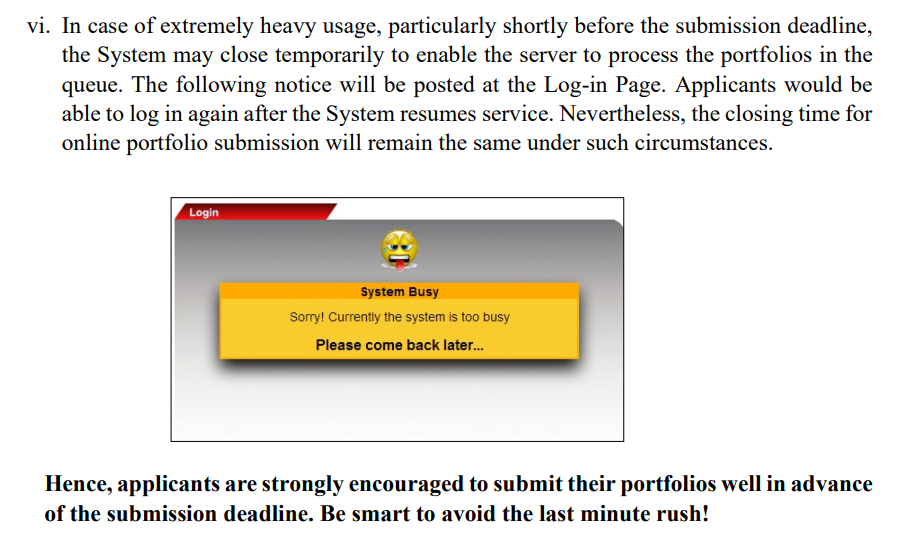 vi. In case of extremely heavy usage, particularly shortly before the submission deadline, the System may close temporarily to enable the server to process the portfolios in the queue. The following notice will be posted at the Log-in Page. Applicants would be able to log in again after the System resumes service. Nevertheless, the closing time for online portfolio submission will remain the same under such circumstances.

Login

System Busy

Sorry! Currently the system is too busy

Please come back later...

Hence, applicants are strongly encouraged to submit their portfolios well in advance of the submission deadline. Be smart to avoid the last minute rush!